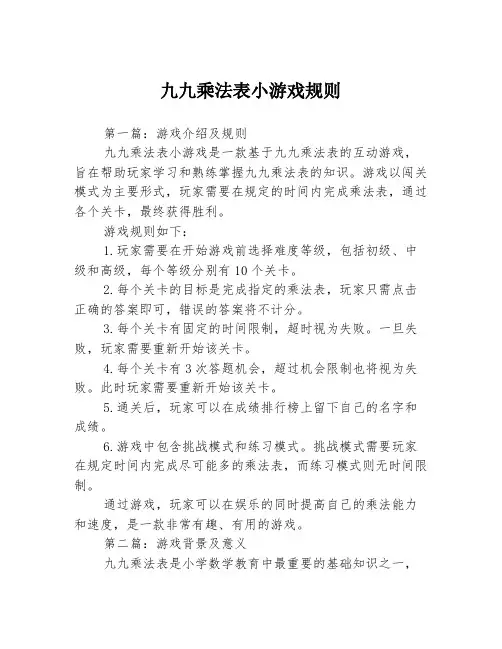 九九乘法表小游戏规则

第一篇：游戏介绍及规则

九九乘法表小游戏是一款基于九九乘法表的互动游戏，旨在帮助玩家学习和熟练掌握九九乘法表的知识。游戏以闯关模式为主要形式，玩家需要在规定的时间内完成乘法表，通过各个关卡，最终获得胜利。

游戏规则如下：

1.玩家需要在开始游戏前选择难度等级，包括初级、中级和高级，每个等级分别有10个关卡。

2.每个关卡的目标是完成指定的乘法表，玩家只需点击正确的答案即可，错误的答案将不计分。

3.每个关卡有固定的时间限制，超时视为失败。一旦失败，玩家需要重新开始该关卡。

4.每个关卡有3次答题机会，超过机会限制也将视为失败。此时玩家需要重新开始该关卡。

5.通关后，玩家可以在成绩排行榜上留下自己的名字和成绩。

6.游戏中包含挑战模式和练习模式。挑战模式需要玩家在规定时间内完成尽可能多的乘法表，而练习模式则无时间限制。

通过游戏，玩家可以在娱乐的同时提高自己的乘法能力和速度，是一款非常有趣、有用的游戏。

第二篇：游戏背景及意义

九九乘法表是小学数学教育中最重要的基础知识之一，